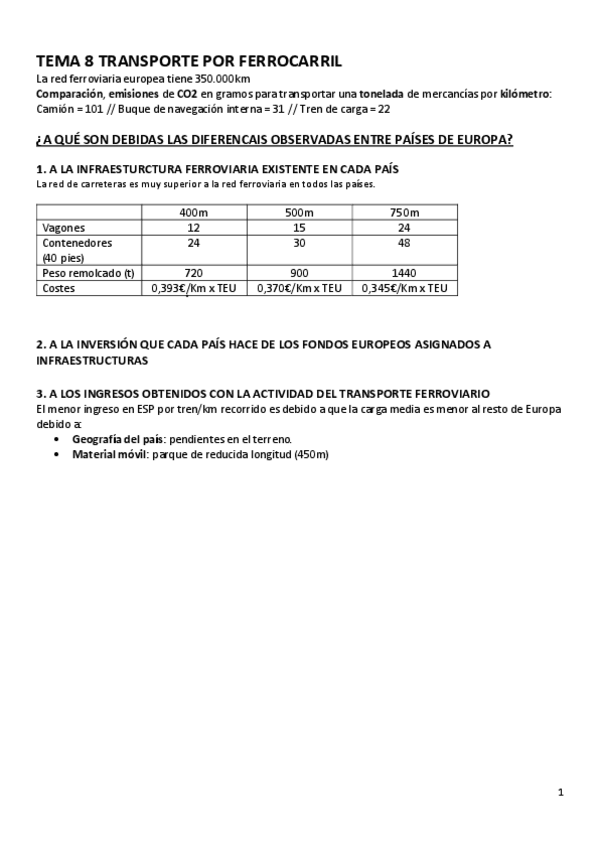 TEMA 8 TRANSPORTE POR FERROCARRIL
La red ferroviaria europea tiene 350.000km
Comparación, emisiones de CO2 en gramos para transportar una tonelada de mercancías por kilómetro:
Camión = 101 // Buque de navegación interna = 31 // Tren de carga = 22

¿A QUÉ SON DEBIDAS LAS DIFERENCAIS OBSERVADAS ENTRE PAÍSES DE EUROPA?

1. A LA INFRAESTURCTURA FERROVIARIA EXISTENTE EN CADA PAÍS
La red de carreteras es muy superior a la red ferroviaria en todos las países.

| | 400m | 500m | 750m |
|---|---|---|---|
| Vagones | 12 | 15 | 24 |
| Contenedores (40 pies) | 24 | 30 | 48 |
| Peso remolcado (t) | 720 | 900 | 1440 |
| Costes | 0,393€/Km x TEU | 0,370€/Km x TEU | 0,345€/Km x TEU |

2. A LA INVERSIÓN QUE CADA PAÍS HACE DE LOS FONDOS EUROPEOS ASIGNADOS A INFRAESTRUCTURAS

3. A LOS INGRESOS OBTENIDOS CON LA ACTIVIDAD DEL TRANSPORTE FERROVIARIO
El menor ingreso en ESP por tren/km recorrido es debido a que la carga media es menor al resto de Europa debido a:
• Geografía del país: pendientes en el terreno.
• Material móvil: parque de reducida longitud (450m)

1